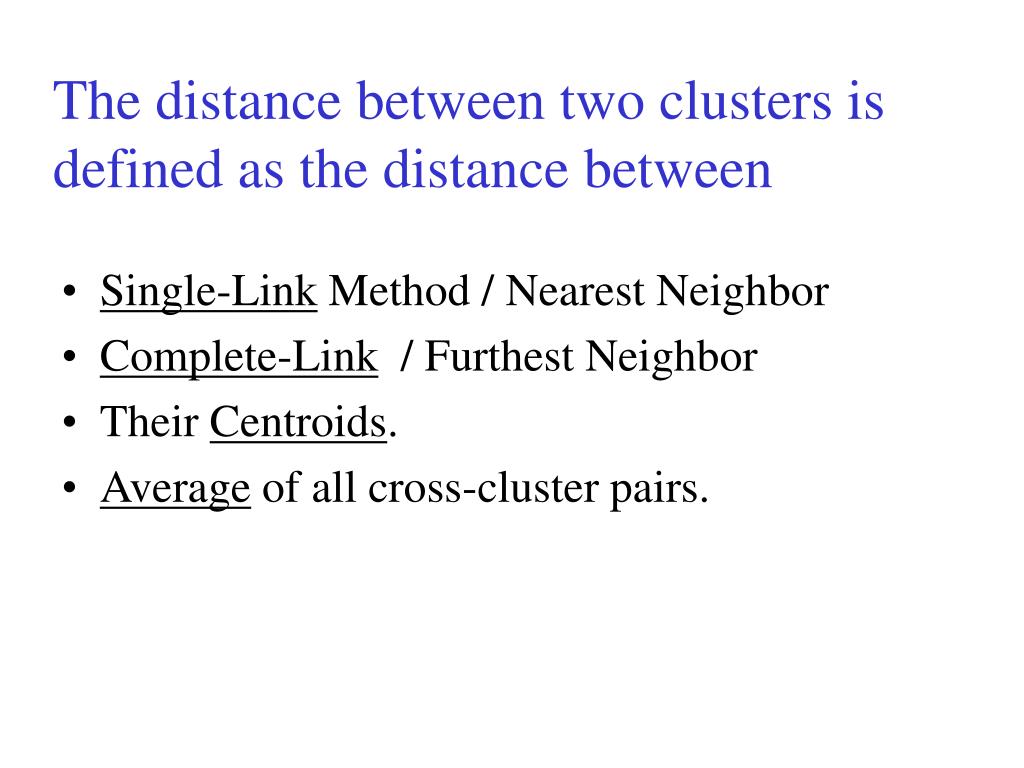 The distance between two clusters is defined as the distance between

• Single-Link Method / Nearest Neighbor
• Complete-Link / Furthest Neighbor
• Their Centroids.
• Average of all cross-cluster pairs.